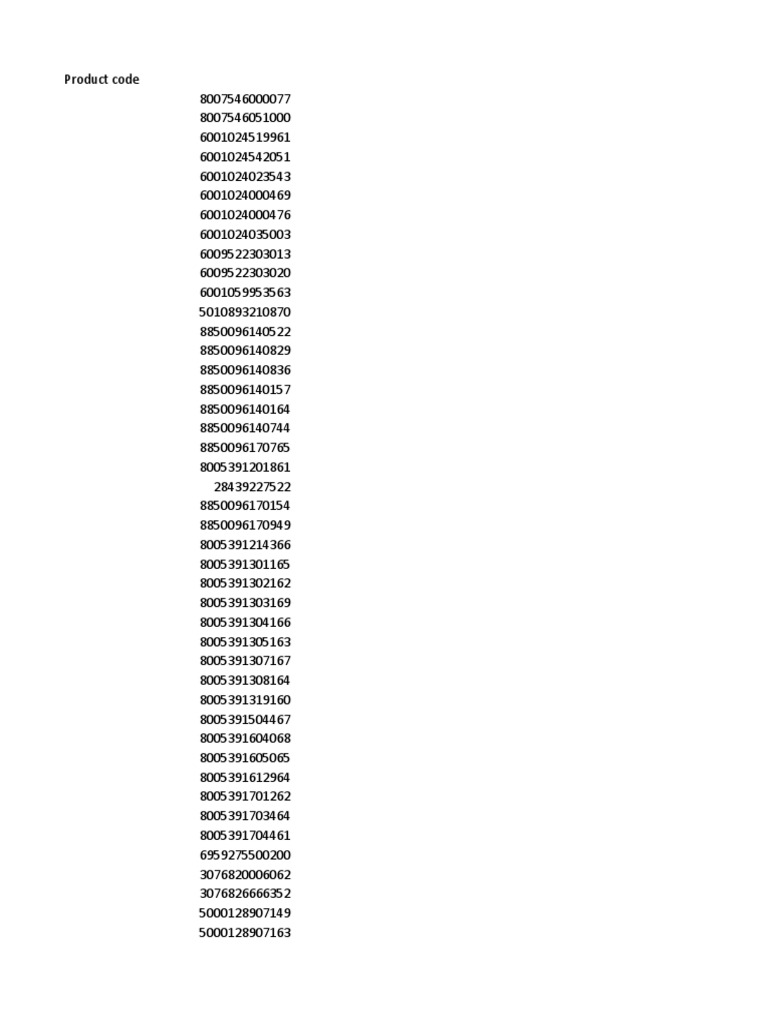 Product code
8007546000077
8007546051000
6001024519961
6001024542051
6001024023543
6001024000469
6001024000476
6001024035003
6009522303013
6009522303020
6001059953563
5010893210870
8850096140522
8850096140829
8850096140836
8850096140157
8850096140164
8850096140744
8850096170765
8005391201861
28439227522
8850096170154
8850096170949
8005391214366
8005391301165
8005391302162
8005391303169
8005391304166
8005391305163
8005391307167
8005391308164
8005391319160
8005391504467
8005391604068
8005391605065
8005391612964
8005391701262
8005391703464
8005391704461
6959275500200
3076820006062
3076826666352
5000128907149
5000128907163